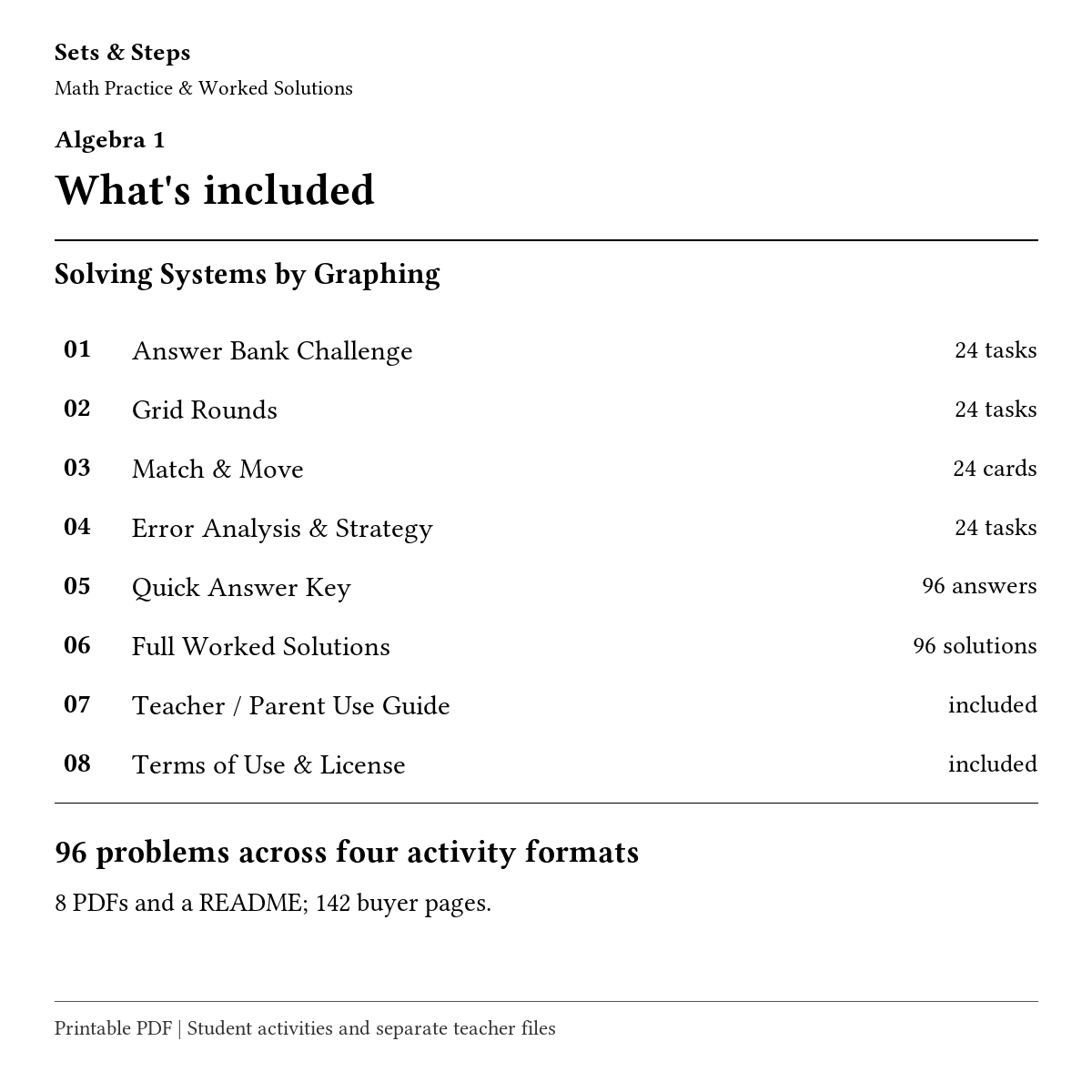 Sets & Steps
Math Practice & Worked Solutions

Algebra 1

What's included

Solving Systems by Graphing

01 Answer Bank Challenge 24 tasks
02 Grid Rounds 24 tasks
03 Match & Move 24 cards
04 Error Analysis & Strategy 24 tasks
05 Quick Answer Key 96 answers
06 Full Worked Solutions 96 solutions
07 Teacher / Parent Use Guide included
08 Terms of Use & License included

96 problems across four activity formats

8 PDFs and a README; 142 buyer pages.

Printable PDF | Student activities and separate teacher files